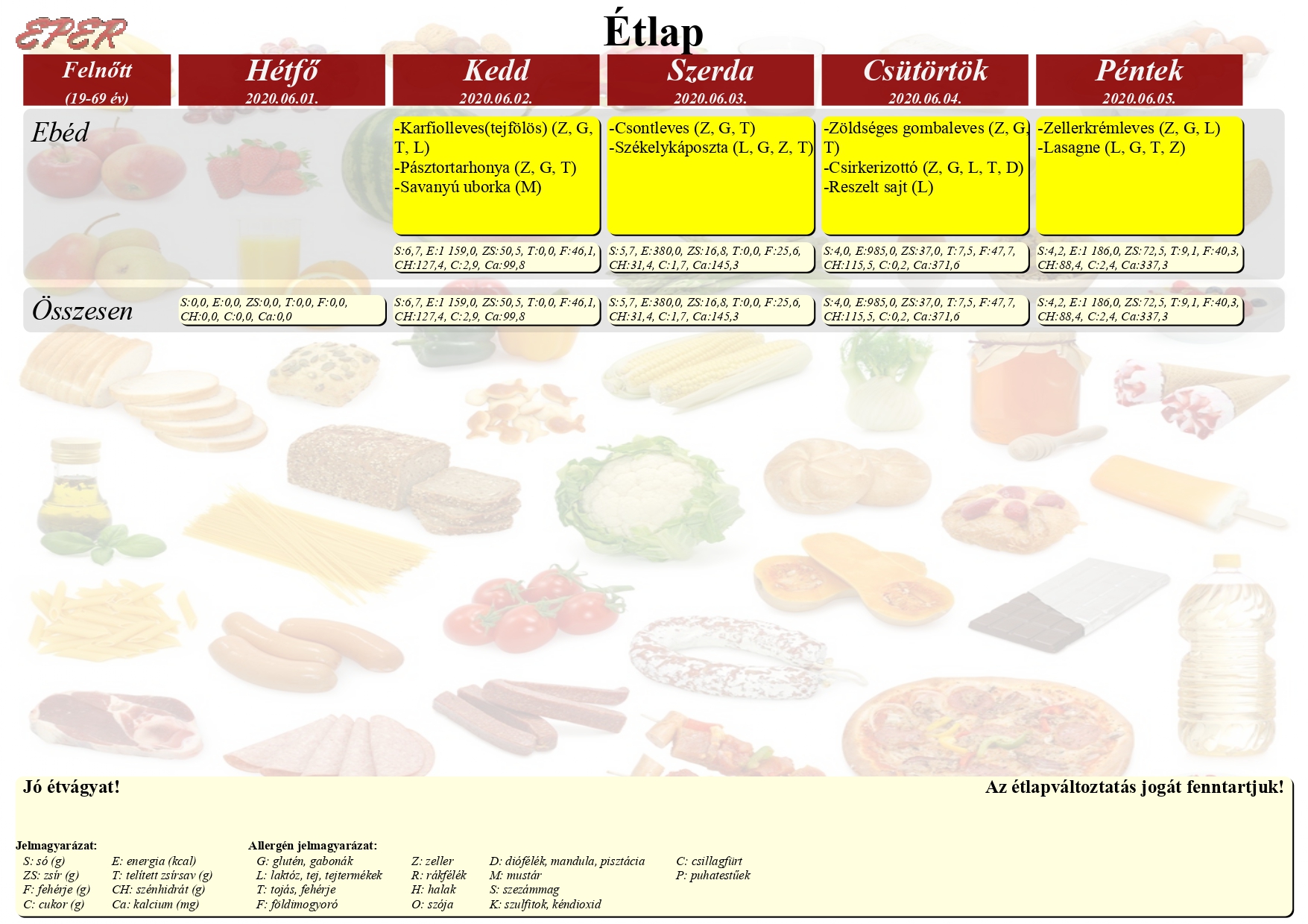 EPER

Étlap

| Felnőtt (19-69 év) | Hétfő 2020.06.01. | Kedd 2020.06.02. | Szerda 2020.06.03. | Csütörtök 2020.06.04. | Péntek 2020.06.05. |
|---|---|---|---|---|---|
| Ebéd | | -Karfiolleves(tejfölös) (Z, G, T, L) -Pásztortarhonya (Z, G, T) -Savanyú uborka (M) | -Csontleves (Z, G, T) -Székelykáposzta (L, G, Z, T) | -Zöldséges gombaleves (Z, G, T) -Csirkerizottó (Z, G, L, T, D) -Reszelt sajt (L) | -Zellerkrémleves (Z, G, L) -Lasagne (L, G, T, Z) |
| | | S:6,7, E:1 159,0, ZS:50,5, T:0,0, F:46,1, CH:127,4, C:2,9, Ca:99,8 | S:5,7, E:380,0, ZS:16,8, T:0,0, F:25,6, CH:31,4, C:1,7, Ca:145,3 | S:4,0, E:985,0, ZS:37,0, T:7,5, F:47,7, CH:115,5, C:0,2, Ca:371,6 | S:4,2, E:1 186,0, ZS:72,5, T:9,1, F:40,3, CH:88,4, C:2,4, Ca:337,3 |
| Összesen | S:0,0, E:0,0, ZS:0,0, T:0,0, F:0,0, CH:0,0, C:0,0, Ca:0,0 | S:6,7, E:1 159,0, ZS:50,5, T:0,0, F:46,1, CH:127,4, C:2,9, Ca:99,8 | S:5,7, E:380,0, ZS:16,8, T:0,0, F:25,6, CH:31,4, C:1,7, Ca:145,3 | S:4,0, E:985,0, ZS:37,0, T:7,5, F:47,7, CH:115,5, C:0,2, Ca:371,6 | S:4,2, E:1 186,0, ZS:72,5, T:9,1, F:40,3, CH:88,4, C:2,4, Ca:337,3 |

Jó étvágyat!

Az étlapváltoztatás jogát fenntartjuk!

Jelmagyarázat:
S: só (g)
ZS: zsír (g)
F: fehérje (g)
C: cukor (g)
E: energia (kcal)
T: telített zsírsav (g)
CH: szénhidrát (g)
Ca: kalcium (mg)

Allergén jelmagyarázat:
G: glutén, gabonák
L: laktóz, tej, tejtermékek
T: tojás, fehérje
F: földimogyoró
Z: zeller
R: rákfélék
H: halak
O: szója
D: diófélék, mandula, pisztácia
M: mustár
S: szezámmag
K: szulfitok, kéndioxid
C: csillagfürt
P: puhatestűek